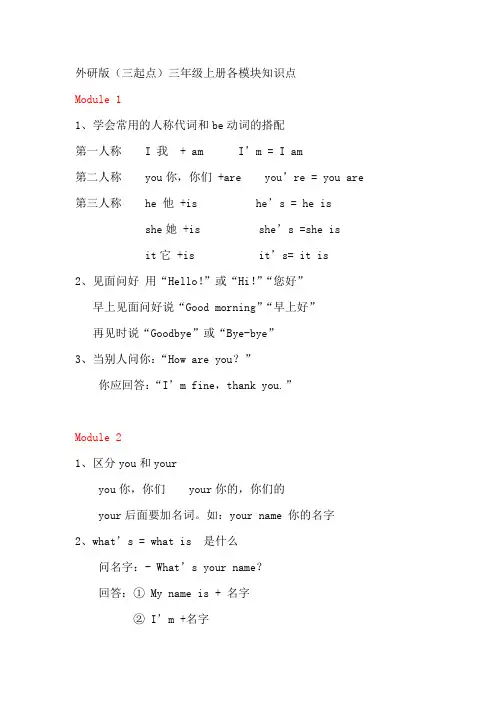 外研版（三起点）三年级上册各模块知识点

Module 1

1、学会常用的人称代词和 be 动词的搭配

第一人称　I 我　+ am　　I’m = I am

第二人称　you 你，你们 +are　　you’re = you are

第三人称　he 他 +is　　he’s = he is

she 她 +is　　she’s =she is

it 它 +is　　it’s= it is

2、见面问好 用“Hello!”或“Hi!”“您好”

早上见面问好说“Good morning”“早上好”

再见时说“Goodbye”或“Bye-bye”

3、当别人问你：“How are you?”

你应回答：“I’m fine，thank you.”

Module 2

1、区分 you 和 your

you 你，你们　　your 你的，你们的

your 后面要加名词。如：your name 你的名字

2、what’s = what is　是什么

问名字：- What’s your name?

回答：① My name is + 名字

② I’m +名字